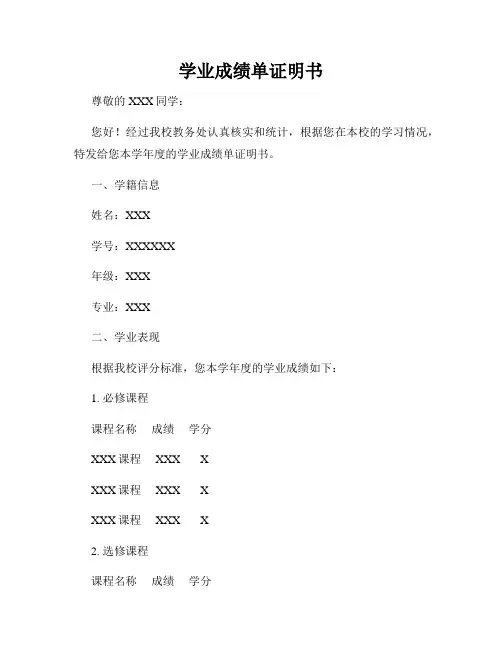 学业成绩单证明书

尊敬的 XXX 同学：

您好！经过我校教务处认真核实和统计，根据您在本校的学习情况，特发给您本学年度的学业成绩单证明书。

一、学籍信息

姓名：XXX

学号：XXXXXX

年级：XXX

专业：XXX

二、学业表现

根据我校评分标准，您本学年度的学业成绩如下：

1. 必修课程

课程名称　成绩　学分

XXX 课程　XXX　X

XXX 课程　XXX　X

XXX 课程　XXX　X

2. 选修课程

课程名称　成绩　学分